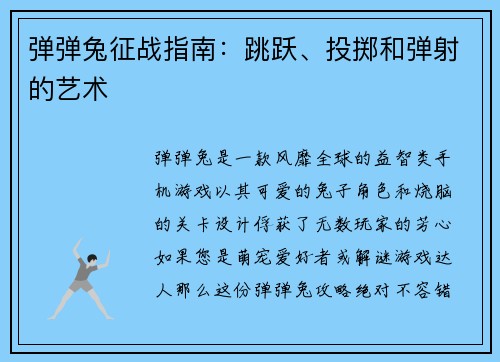 弹弹兔征战指南：跳跃、投掷和弹射的艺术

弹弹兔是一款风靡全球的益智类手机游戏以其可爱的兔子角色和烧脑的关卡设计俘获了无数玩家的芳心如果您是萌宠爱好者或解谜游戏达人那么这份弹弹兔攻略绝对不容错